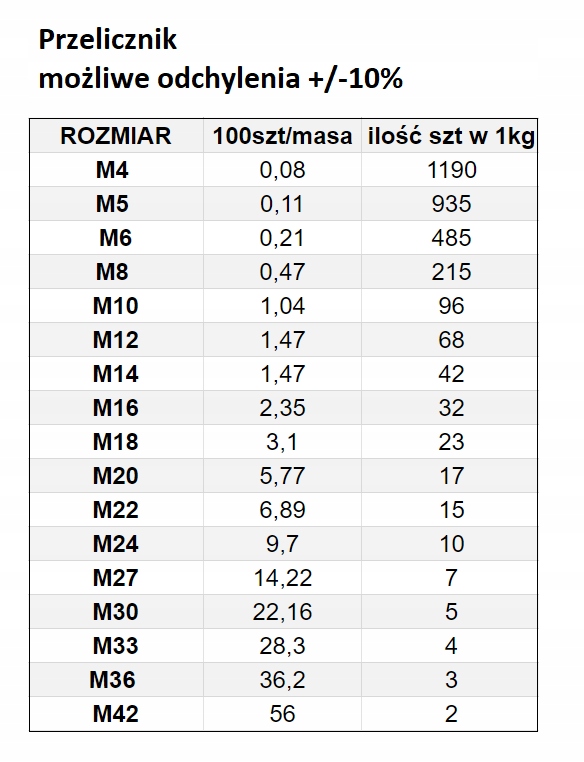 Przelicznik
możliwe odchylenia +/-10%

| ROZMIAR | 100szt/masa | ilość szt w 1kg |
|---|---|---|
| M4 | 0,08 | 1190 |
| M5 | 0,11 | 935 |
| M6 | 0,21 | 485 |
| M8 | 0,47 | 215 |
| M10 | 1,04 | 96 |
| M12 | 1,47 | 68 |
| M14 | 1,47 | 42 |
| M16 | 2,35 | 32 |
| M18 | 3,1 | 23 |
| M20 | 5,77 | 17 |
| M22 | 6,89 | 15 |
| M24 | 9,7 | 10 |
| M27 | 14,22 | 7 |
| M30 | 22,16 | 5 |
| M33 | 28,3 | 4 |
| M36 | 36,2 | 3 |
| M42 | 56 | 2 |